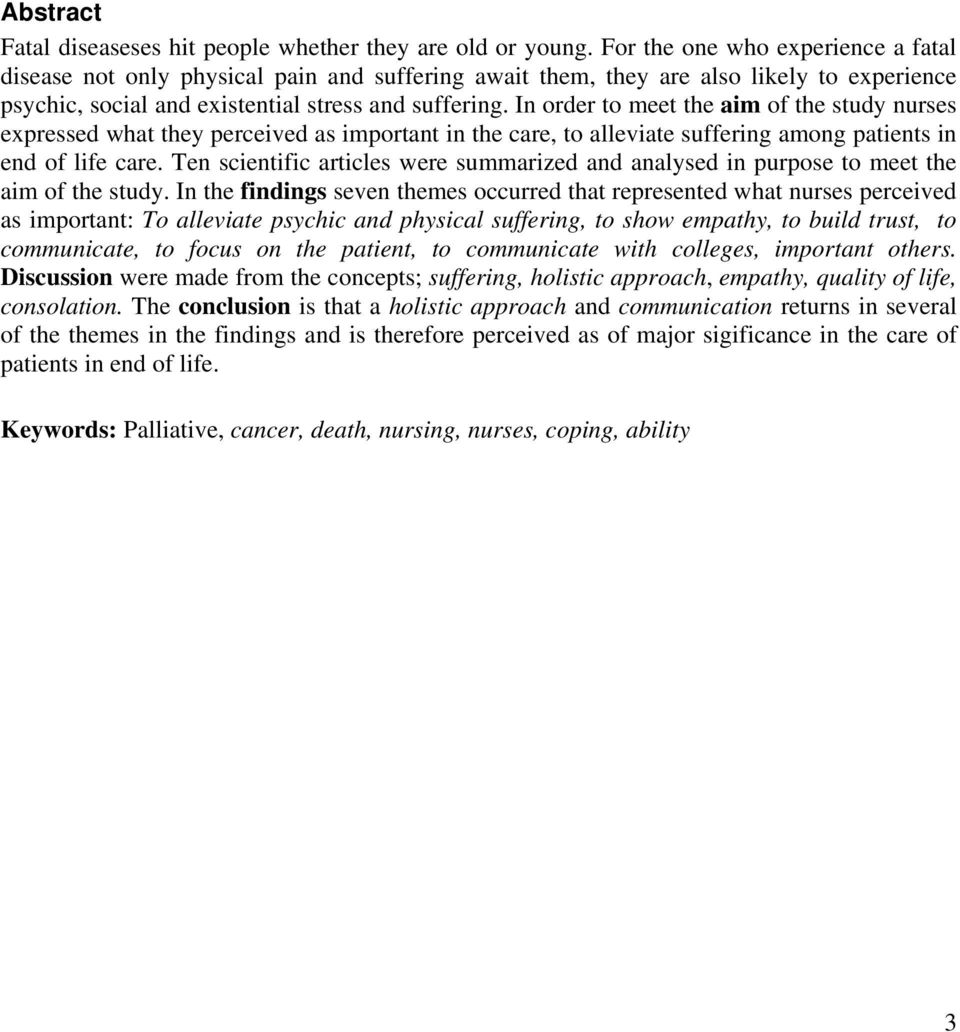 Abstract

Fatal diseaseses hit people whether they are old or young. For the one who experience a fatal disease not only physical pain and suffering await them, they are also likely to experience psychic, social and existential stress and suffering. In order to meet the aim of the study nurses expressed what they perceived as important in the care, to alleviate suffering among patients in end of life care. Ten scientific articles were summarized and analysed in purpose to meet the aim of the study. In the findings seven themes occurred that represented what nurses perceived as important: To alleviate psychic and physical suffering, to show empathy, to build trust, to communicate, to focus on the patient, to communicate with colleges, important others. Discussion were made from the concepts; suffering, holistic approach, empathy, quality of life, consolation. The conclusion is that a holistic approach and communication returns in several of the themes in the findings and is therefore perceived as of major sigificance in the care of patients in end of life.

Keywords: Palliative, cancer, death, nursing, nurses, coping, ability

3